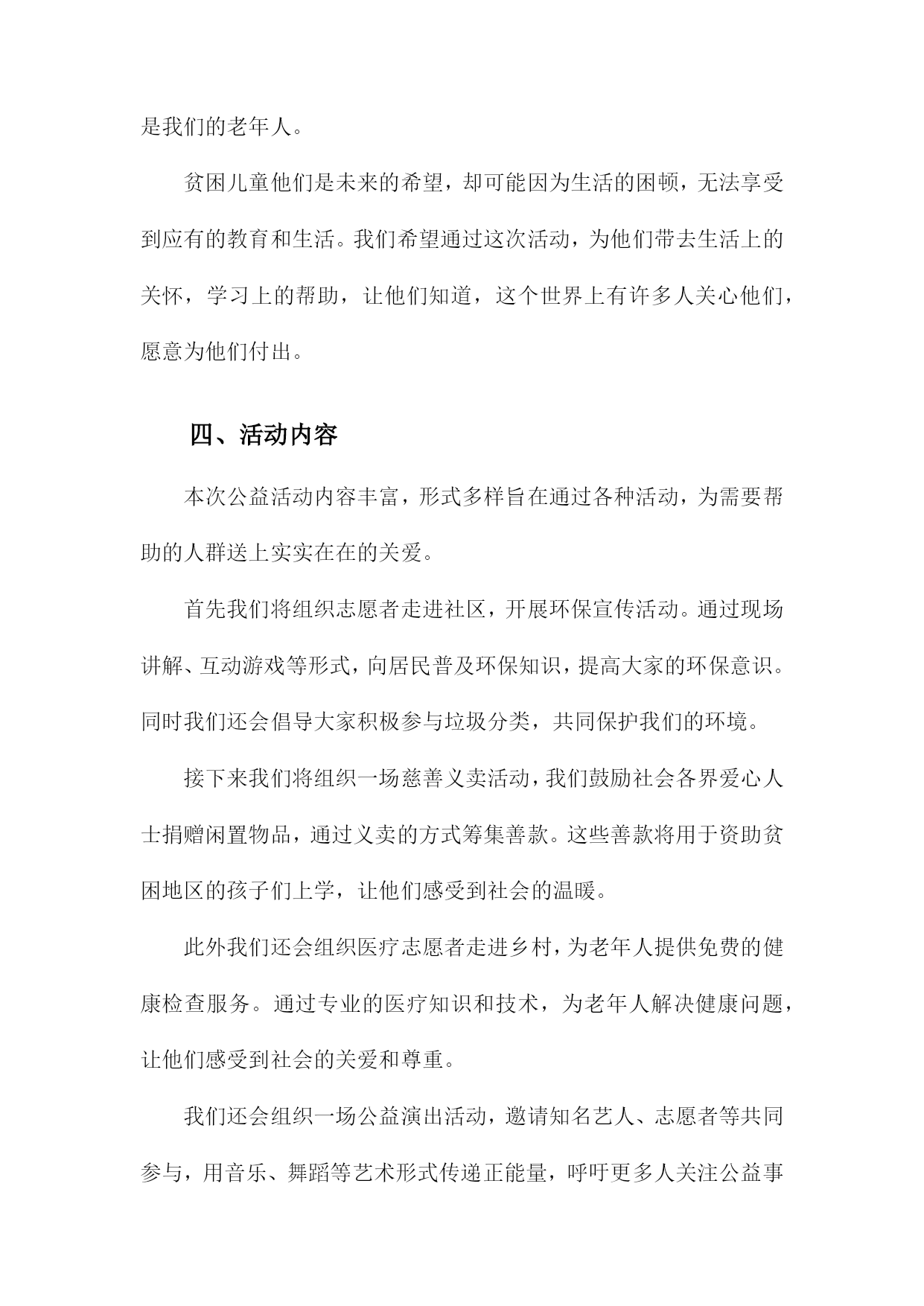 是我们的老年人。

贫困儿童他们是未来的希望，却可能因为生活的困顿，无法享受到应有的教育和生活。我们希望通过这次活动，为他们带去生活上的关怀，学习上的帮助，让他们知道，这个世界上有许多人关心他们，愿意为他们付出。

四、活动内容

本次公益活动内容丰富，形式多样旨在通过各种活动，为需要帮助的人群送上实实在在的关爱。

首先我们将组织志愿者走进社区，开展环保宣传活动。通过现场讲解、互动游戏等形式，向居民普及环保知识，提高大家的环保意识。同时我们还会倡导大家积极参与垃圾分类，共同保护我们的环境。

接下来我们将组织一场慈善义卖活动，我们鼓励社会各界爱心人士捐赠闲置物品，通过义卖的方式筹集善款。这些善款将用于资助贫困地区的孩子们上学，让他们感受到社会的温暖。

此外我们还会组织医疗志愿者走进乡村，为老年人提供免费的健康检查服务。通过专业的医疗知识和技术，为老年人解决健康问题，让他们感受到社会的关爱和尊重。

我们还会组织一场公益演出活动，邀请知名艺人、志愿者等共同参与，用音乐、舞蹈等艺术形式传递正能量，呼吁更多人关注公益事